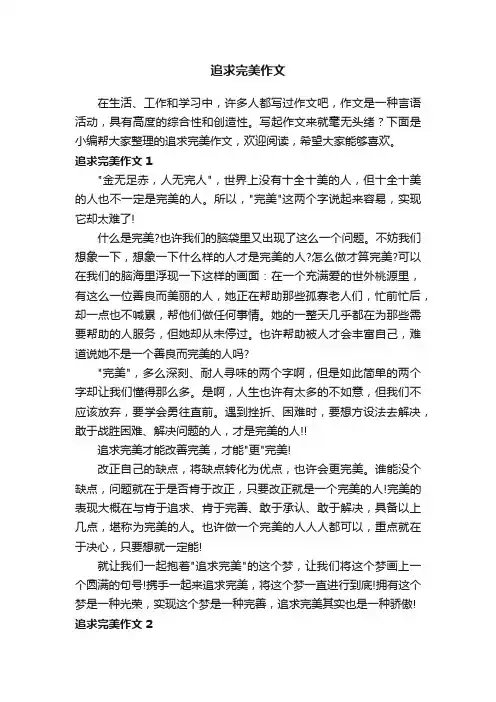 追求完美作文

在生活、工作和学习中，许多人都写过作文吧，作文是一种言语活动，具有高度的综合性和创造性。写起作文来就毫无头绪？下面是小编帮大家整理的追求完美作文，欢迎阅读，希望大家能够喜欢。

追求完美作文 1

"金无足赤，人无完人"，世界上没有十全十美的人，但十全十美的人也不一定是完美的人。所以，"完美"这两个字说起来容易，实现它却太难了!

什么是完美?也许我们的脑袋里又出现了这么一个问题。不妨我们想象一下，想象一下什么样的人才是完美的人?怎么做才算完美?可以在我们的脑海里浮现一下这样的画面：在一个充满爱的世外桃源里，有这么一位善良而美丽的人，她正在帮助那些孤寡老人们，忙前忙后，却一点也不喊累，帮他们做任何事情。她的一整天几乎都在为那些需要帮助的人服务，但她却从未停过。也许帮助被人才会丰富自己，难道说她不是一个善良而完美的人吗?

"完美"，多么深刻、耐人寻味的两个字啊，但是如此简单的两个字却让我们懂得那么多。是啊，人生也许有太多的不如意，但我们不应该放弃，要学会勇往直前。遇到挫折、困难时，要想方设法去解决，敢于战胜困难、解决问题的人，才是完美的人!!

追求完美才能改善完美，才能"更"完美!

改正自己的缺点，将缺点转化为优点，也许会更完美。谁能没个缺点，问题就在于是否肯于改正，只要改正就是一个完美的人!完美的表现大概在与肯于追求、肯于完善、敢于承认、敢于解决，具备以上几点，堪称为完美的人。也许做一个完美的人人人都可以，重点就在于决心，只要想就一定能!

就让我们一起抱着"追求完美"的这个梦，让我们将这个梦画上一个圆满的句号!携手一起来追求完美，将这个梦一直进行到底!拥有这个梦是一种光荣，实现这个梦是一种完善，追求完美其实也是一种骄傲!

追求完美作文 2